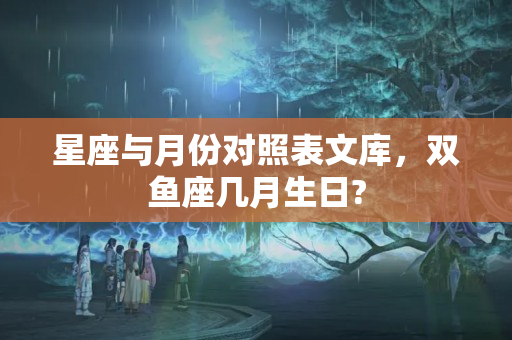 星座与月份对照表文库，双鱼座几月生日?